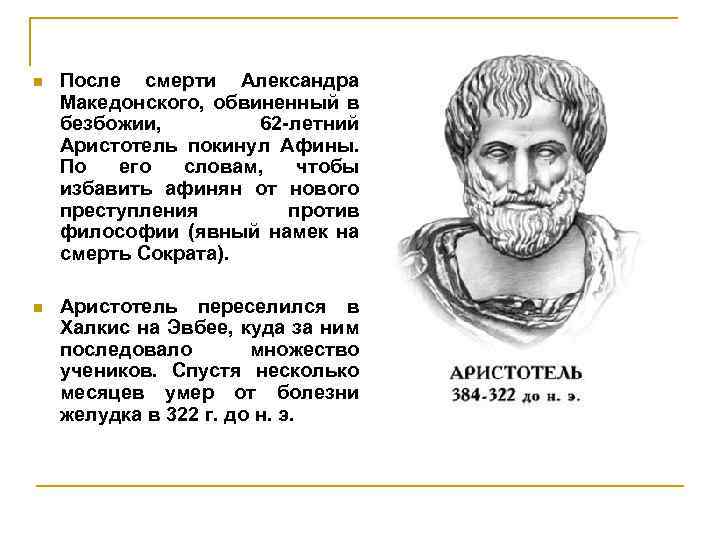 После смерти Александра Македонского, обвиненный в безбожии, 62-летний Аристотель покинул Афины. По его словам, чтобы избавить афинян от нового преступления против философии (явный намек на смерть Сократа).

Аристотель переселился в Халкис на Эвбее, куда за ним последовало множество учеников. Спустя несколько месяцев умер от болезни желудка в 322 г. до н. э.

АРИСТОТЕЛЬ
384-322 до н. э.